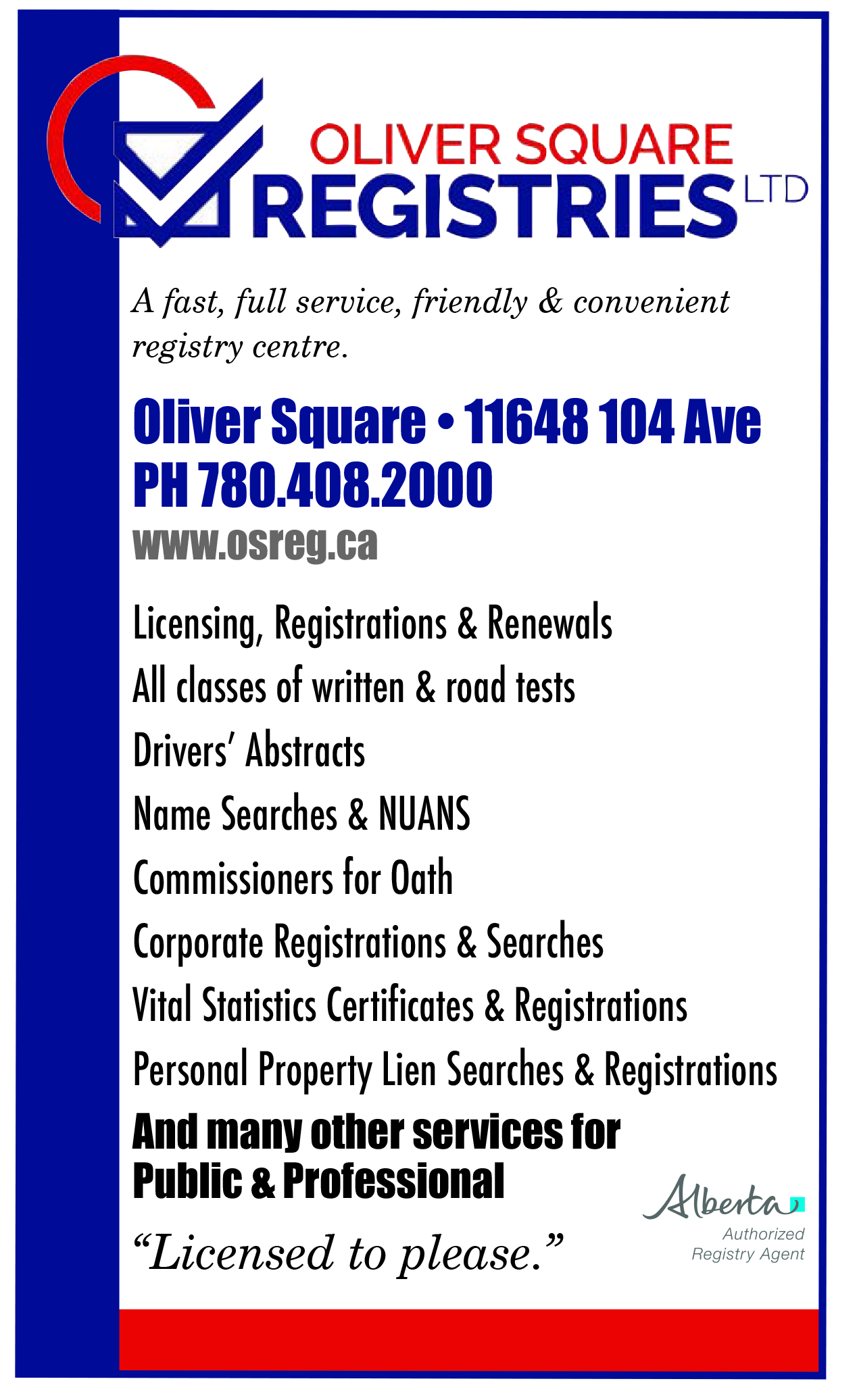 OLIVER SQUARE
REGISTRIES LTD

A fast, full service, friendly & convenient registry centre.

Oliver Square • 11648 104 Ave
PH 780.408.2000
www.osreg.ca

Licensing, Registrations & Renewals
All classes of written & road tests
Drivers' Abstracts
Name Searches & NUANS
Commissioners for Oath
Corporate Registrations & Searches
Vital Statistics Certificates & Registrations
Personal Property Lien Searches & Registrations
And many other services for Public & Professional

"Licensed to please."

Alberta
Authorized Registry Agent